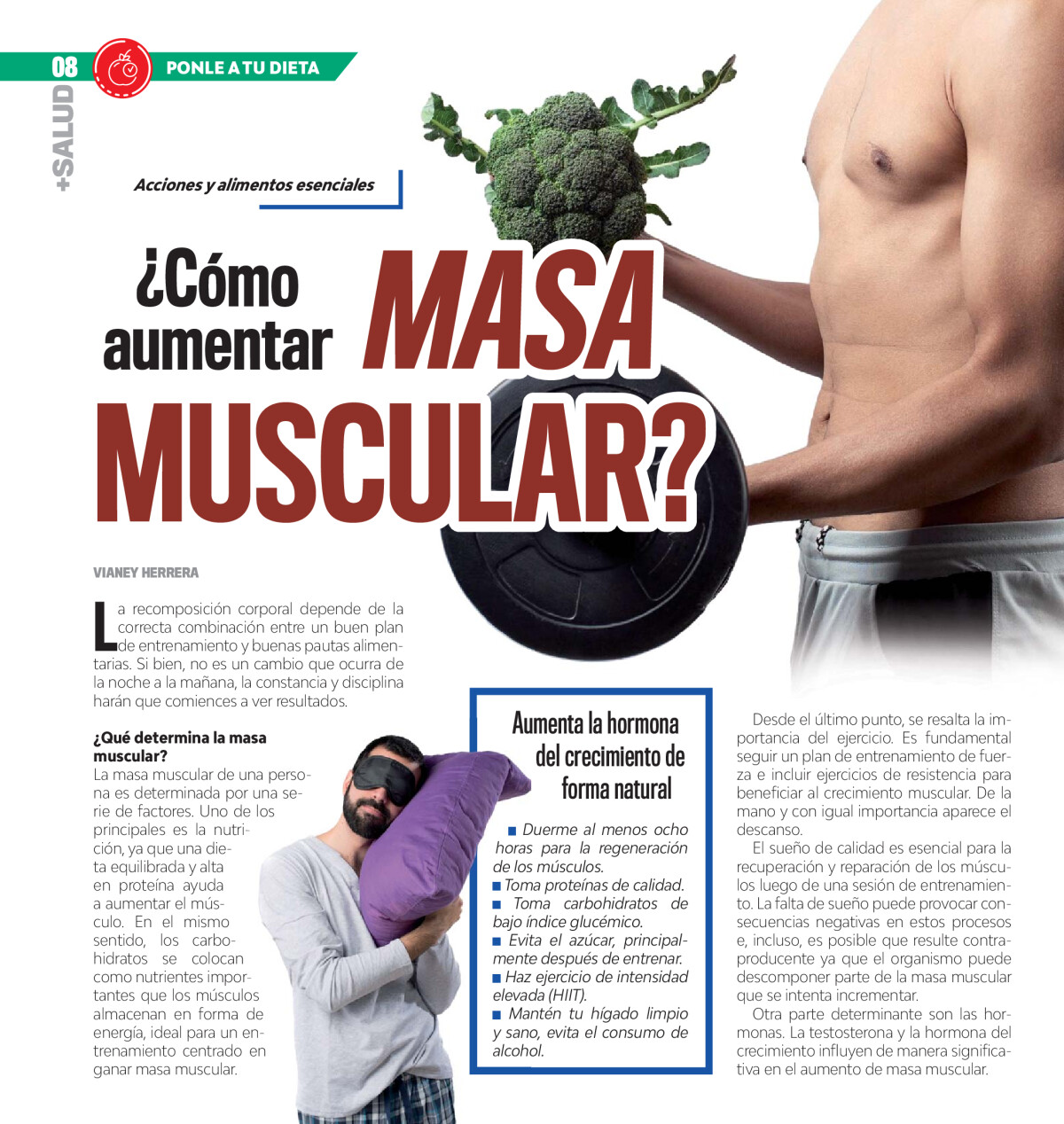 08 +SALUD

PONLE A TU DIETA

Acciones y alimentos esenciales

¿Cómo aumentar MASA MUSCULAR?

VIANEY HERRERA

La recomposición corporal depende de la correcta combinación entre un buen plan de entrenamiento y buenas pautas alimentarias. Si bien, no es un cambio que ocurra de la noche a la mañana, la constancia y disciplina harán que comiences a ver resultados.

¿Qué determina la masa muscular?
La masa muscular de una persona es determinada por una serie de factores. Uno de los principales es la nutrición, ya que una dieta equilibrada y alta en proteína ayuda a aumentar el músculo. En el mismo sentido, los carbohidratos se colocan como nutrientes importantes que los músculos almacenan en forma de energía, ideal para un entrenamiento centrado en ganar masa muscular.

Aumenta la hormona del crecimiento de forma natural

■ Duerme al menos ocho horas para la regeneración de los músculos.
■ Toma proteínas de calidad.
■ Toma carbohidratos de bajo índice glucémico.
■ Evita el azúcar, principalmente después de entrenar.
■ Haz ejercicio de intensidad elevada (HIIT).
■ Mantén tu hígado limpio y sano, evita el consumo de alcohol.

Desde el último punto, se resalta la importancia del ejercicio. Es fundamental seguir un plan de entrenamiento de fuerza e incluir ejercicios de resistencia para beneficiar al crecimiento muscular. De la mano y con igual importancia aparece el descanso.

El sueño de calidad es esencial para la recuperación y reparación de los músculos luego de una sesión de entrenamiento. La falta de sueño puede provocar consecuencias negativas en estos procesos e, incluso, es posible que resulte contraproducente ya que el organismo puede descomponer parte de la masa muscular que se intenta incrementar.

Otra parte determinante son las hormonas. La testosterona y la hormona del crecimiento influyen de manera significativa en el aumento de masa muscular.